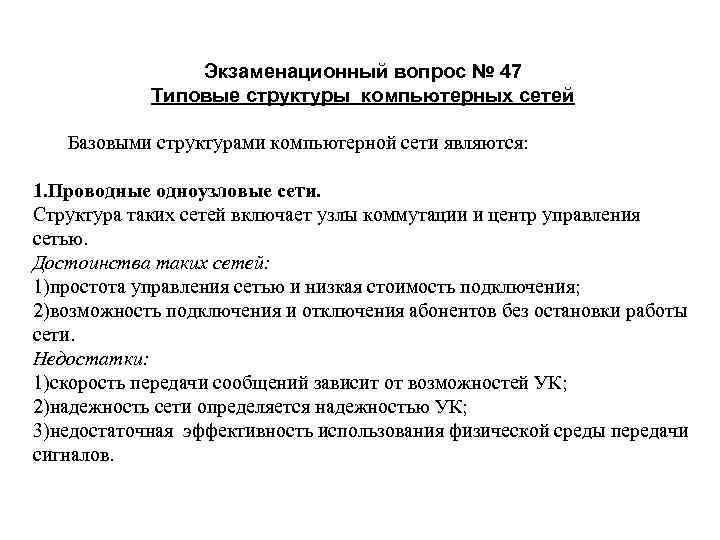 Экзаменационный вопрос № 47
Типовые структуры компьютерных сетей

Базовыми структурами компьютерной сети являются:

1.Проводные одноузловые сети.
Структура таких сетей включает узлы коммутации и центр управления сетью.
Достоинства таких сетей:
1)простота управления сетью и низкая стоимость подключения;
2)возможность подключения и отключения абонентов без остановки работы сети.
Недостатки:
1)скорость передачи сообщений зависит от возможностей УК;
2)надежность сети определяется надежностью УК;
3)недостаточная эффективность использования физической среды передачи сигналов.